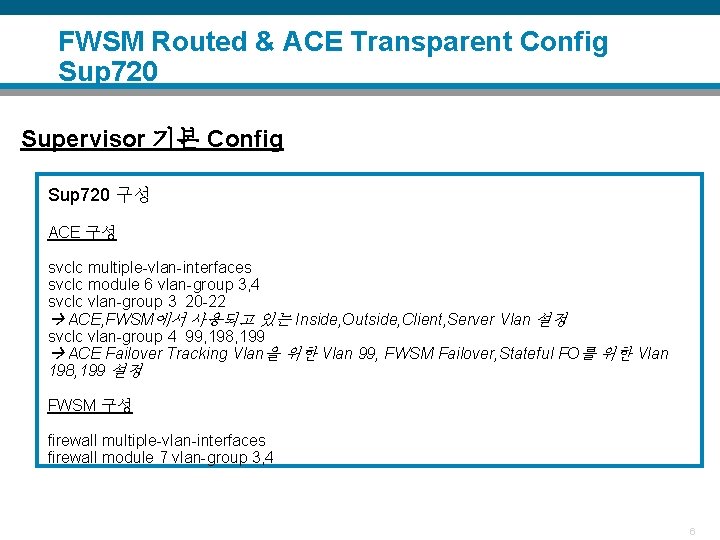 FWSM Routed & ACE Transparent Config
Sup720

Supervisor 기본 Config

Sup720 구성

ACE 구성

svclc multiple-vlan-interfaces
svclc module 6 vlan-group 3,4
svclc vlan-group 3 20-22
→ ACE,FWSM에서 사용되고 있는 Inside,Outside,Client,Server Vlan 설정
svclc vlan-group 4 99,198,199
→ ACE Failover Tracking Vlan을 위한 Vlan 99, FWSM Failover,Stateful FO를 위한 Vlan 198,199 설정

FWSM 구성

firewall multiple-vlan-interfaces
firewall module 7 vlan-group 3,4

6